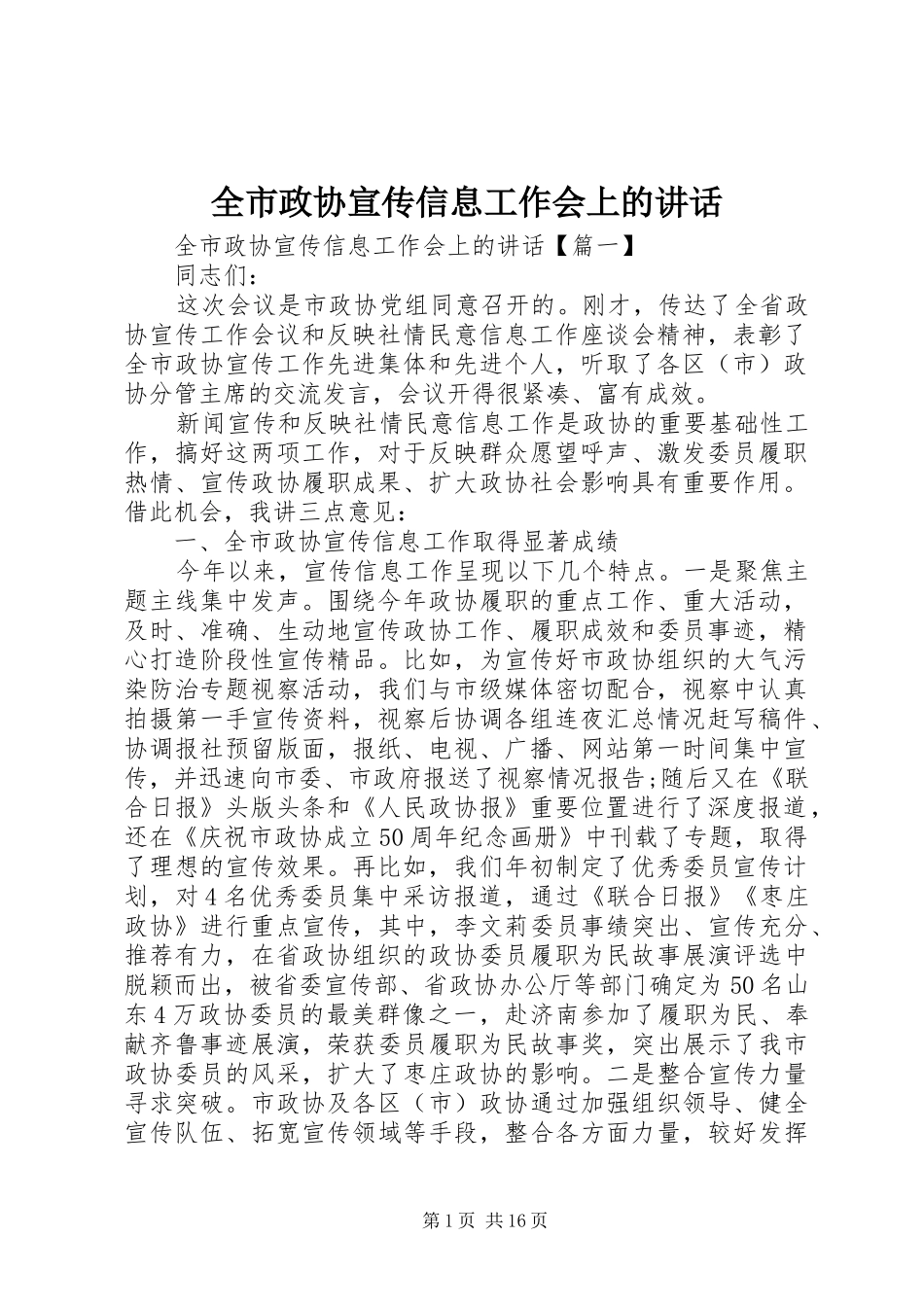 全市政协宣传信息工作会上的讲话

全市政协宣传信息工作会上的讲话【篇一】

同志们：

这次会议是市政协党组同意召开的。刚才，传达了全省政协宣传工作会议和反映社情民意信息工作座谈会精神，表彰了全市政协宣传工作先进集体和先进个人，听取了各区（市）政协分管主席的交流发言，会议开得很紧凑、富有成效。

新闻宣传和反映社情民意信息工作是政协的重要基础性工作，搞好这两项工作，对于反映群众愿望呼声、激发委员履职热情、宣传政协履职成果、扩大政协社会影响具有重要作用。借此机会，我讲三点意见：

一、全市政协宣传信息工作取得显著成绩

今年以来，宣传信息工作呈现以下几个特点。一是聚焦主题主线集中发声。围绕今年政协履职的重点工作、重大活动，及时、准确、生动地宣传政协工作、履职成效和委员事迹，精心打造阶段性宣传精品。比如，为宣传好市政协组织的大气污染防治专题视察活动，我们与市级媒体密切配合，视察中认真拍摄第一手宣传资料，视察后协调各组连夜汇总情况赶写稿件、协调报社预留版面，报纸、电视、广播、网站第一时间集中宣传，并迅速向市委、市政府报送了视察情况报告;随后又在《联合日报》头版头条和《人民政协报》重要位置进行了深度报道，还在《庆祝市政协成立50周年纪念画册》中刊载了专题，取得了理想的宣传效果。再比如，我们年初制定了优秀委员宣传计划，对4名优秀委员集中采访报道，通过《联合日报》《枣庄政协》进行重点宣传，其中，李文莉委员事绩突出、宣传充分、推荐有力，在省政协组织的政协委员履职为民故事展演评选中脱颖而出，被省委宣传部、省政协办公厅等部门确定为50名山东4万政协委员的最美群像之一，赴济南参加了履职为民、奉献齐鲁事迹展演，荣获委员履职为民故事奖，突出展示了我市政协委员的风采，扩大了枣庄政协的影响。二是整合宣传力量寻求突破。市政协及各区（市）政协通过加强组织领导、健全宣传队伍、拓宽宣传领域等手段，整合各方面力量，较好发挥

第1页 共16页